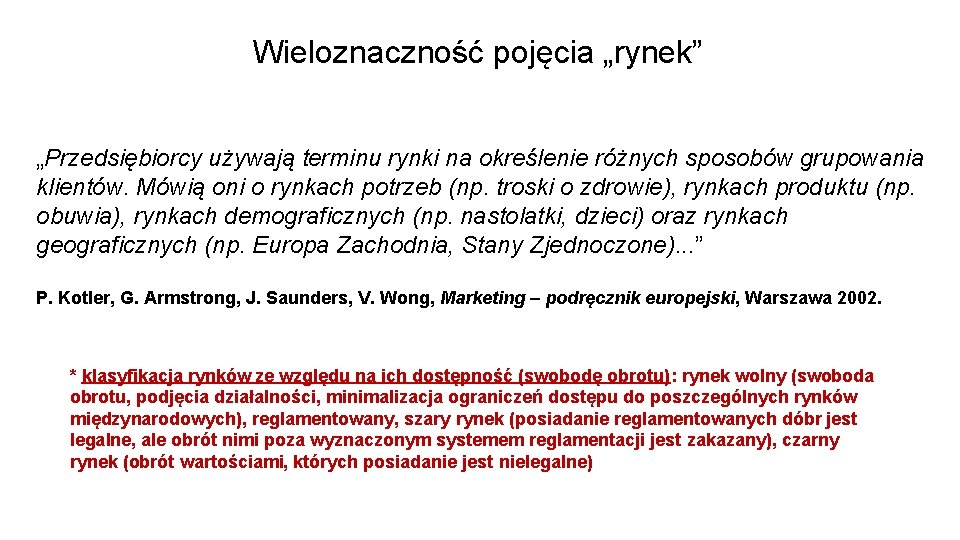 Wieloznaczność pojęcia „rynek”

„Przedsiębiorcy używają terminu rynki na określenie różnych sposobów grupowania klientów. Mówią oni o rynkach potrzeb (np. troski o zdrowie), rynkach produktu (np. obuwia), rynkach demograficznych (np. nastolatki, dzieci) oraz rynkach geograficznych (np. Europa Zachodnia, Stany Zjednoczone)...”

P. Kotler, G. Armstrong, J. Saunders, V. Wong, Marketing – podręcznik europejski, Warszawa 2002.

* klasyfikacja rynków ze względu na ich dostępność (swobodę obrotu): rynek wolny (swoboda obrotu, podjęcia działalności, minimalizacja ograniczeń dostępu do poszczególnych rynków międzynarodowych), reglamentowany, szary rynek (posiadanie reglamentowanych dóbr jest legalne, ale obrót nimi poza wyznaczonym systemem reglamentacji jest zakazany), czarny rynek (obrót wartościami, których posiadanie jest nielegalne)